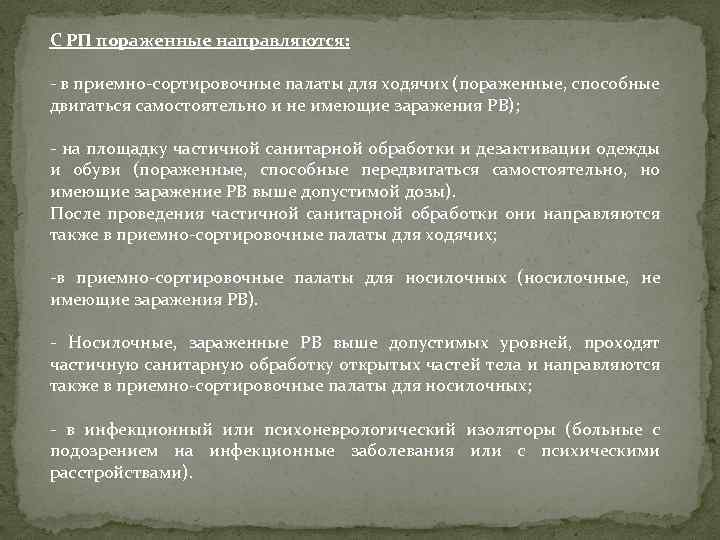 С РП пораженные направляются:

- в приемно-сортировочные палаты для ходячих (пораженные, способные двигаться самостоятельно и не имеющие заражения РВ);

- на площадку частичной санитарной обработки и дезактивации одежды и обуви (пораженные, способные передвигаться самостоятельно, но имеющие заражение РВ выше допустимой дозы).
После проведения частичной санитарной обработки они направляются также в приемно-сортировочные палаты для ходячих;

-в приемно-сортировочные палаты для носилочных (носилочные, не имеющие заражения РВ).

- Носилочные, зараженные РВ выше допустимых уровней, проходят частичную санитарную обработку открытых частей тела и направляются также в приемно-сортировочные палаты для носилочных;

- в инфекционный или психоневрологический изоляторы (больные с подозрением на инфекционные заболевания или с психическими расстройствами).